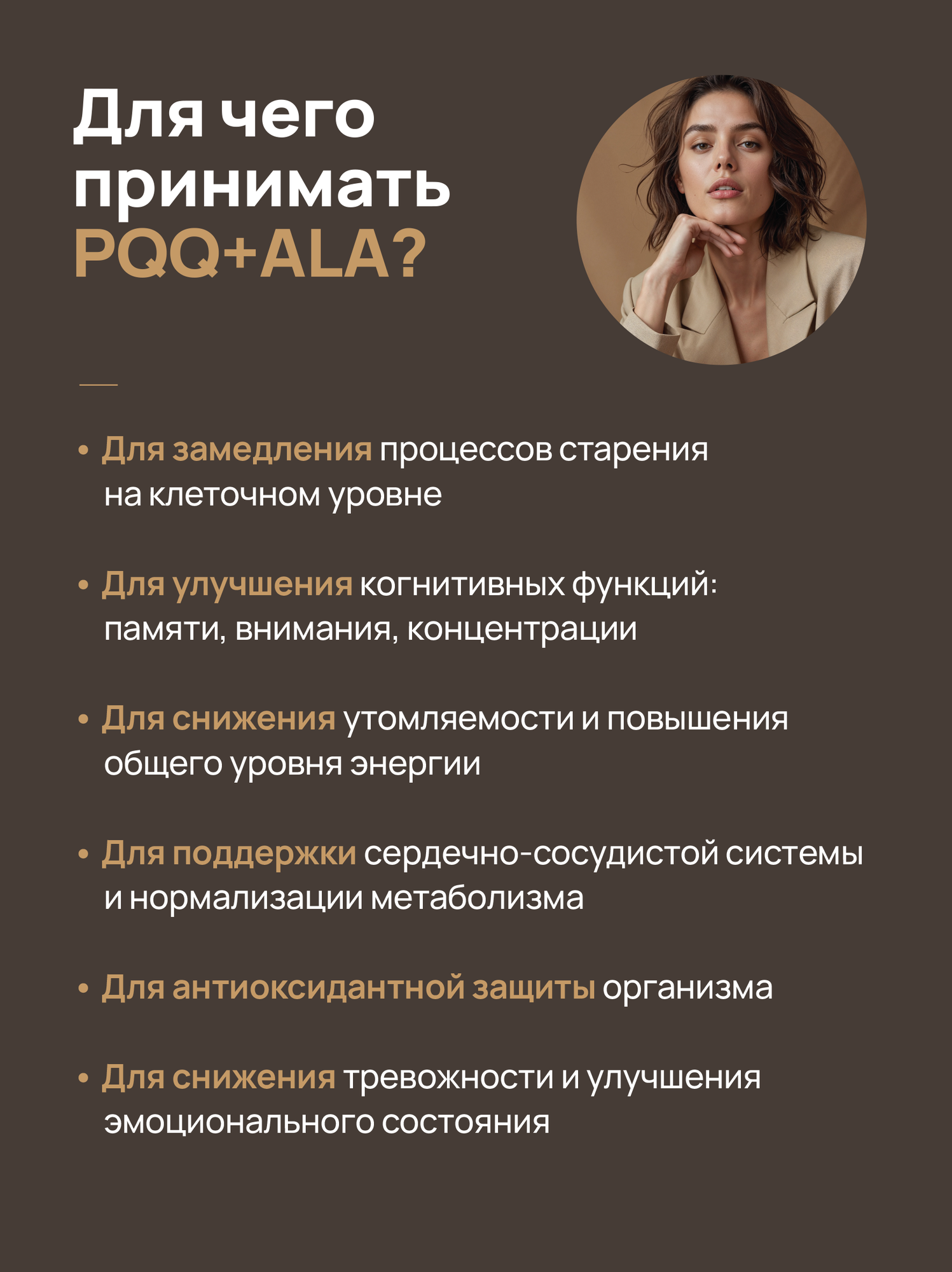 Для чего принимать PQQ+ALA?

• Для замедления процессов старения на клеточном уровне

• Для улучшения когнитивных функций: памяти, внимания, концентрации

• Для снижения утомляемости и повышения общего уровня энергии

• Для поддержки сердечно-сосудистой системы и нормализации метаболизма

• Для антиоксидантной защиты организма

• Для снижения тревожности и улучшения эмоционального состояния